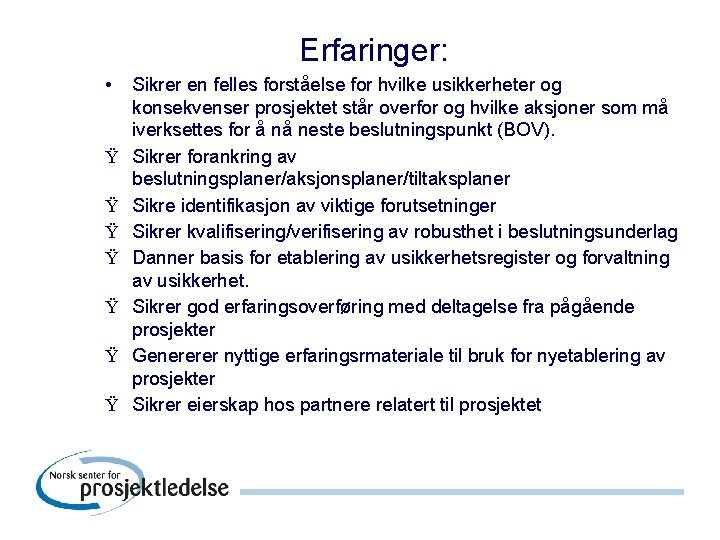 Erfaringer:

• Sikrer en felles forståelse for hvilke usikkerheter og konsekvenser prosjektet står overfor og hvilke aksjoner som må iverksettes for å nå neste beslutningspunkt (BOV).

Ÿ Sikrer forankring av beslutningsplaner/aksjonsplaner/tiltaksplaner

Ÿ Sikre identifikasjon av viktige forutsetninger

Ÿ Sikrer kvalifisering/verifisering av robusthet i beslutningsunderlag

Ÿ Danner basis for etablering av usikkerhetsregister og forvaltning av usikkerhet.

Ÿ Sikrer god erfaringsoverføring med deltagelse fra pågående prosjekter

Ÿ Genererer nyttige erfaringsrmateriale til bruk for nyetablering av prosjekter

Ÿ Sikrer eierskap hos partnere relatert til prosjektet

Norsk senter for prosjektledelse